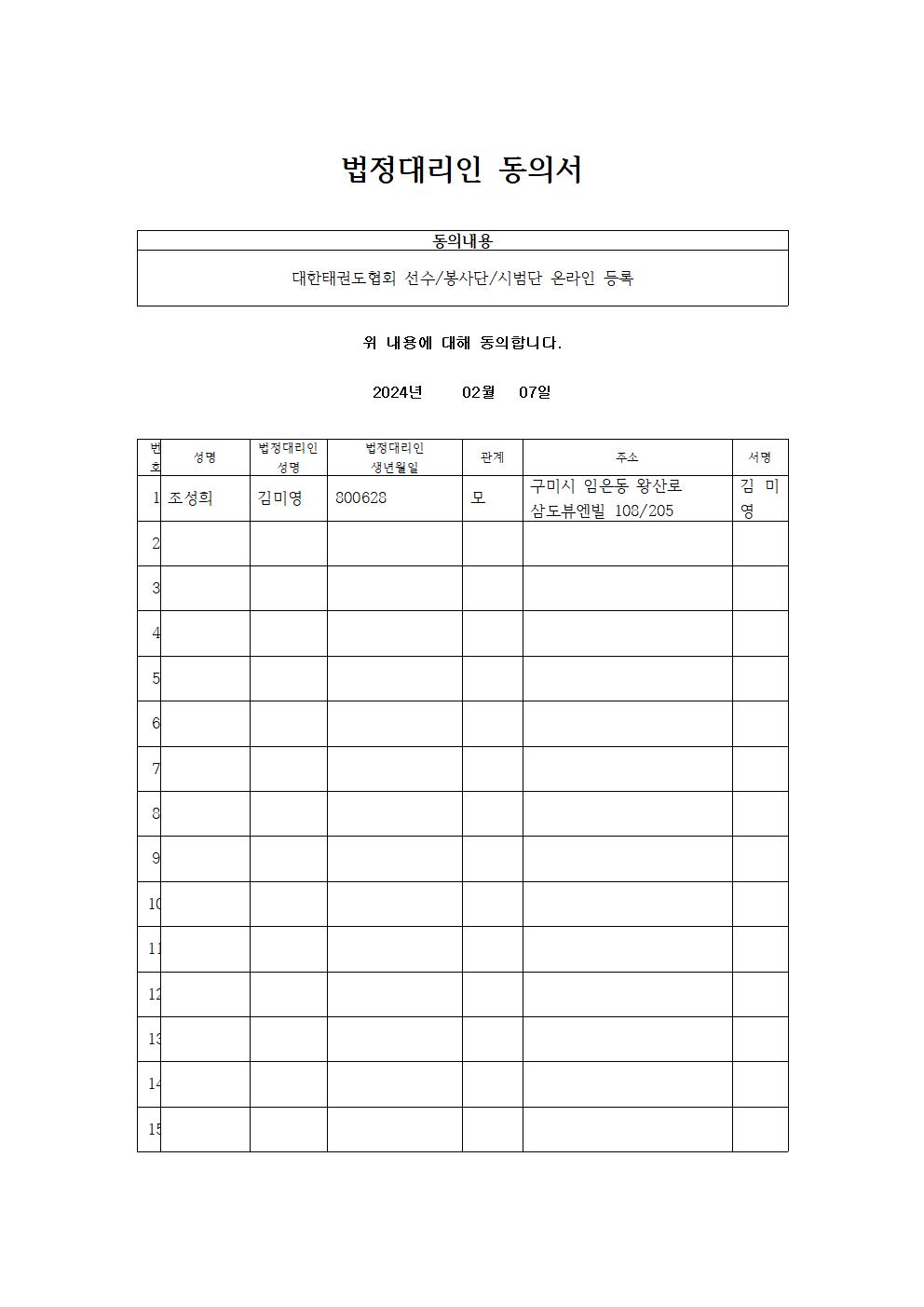 법정대리인 동의서

| 동의내용 |
|---|
| 대한태권도협회 선수/봉사단/시범단 온라인 등록 |

위 내용에 대해 동의합니다.

2024년 02월 07일

| 번호 | 성명 | 법정대리인 성명 | 법정대리인 생년월일 | 관계 | 주소 | 서명 |
|---|---|---|---|---|---|---|
| 1 | 조성희 | 김미영 | 800628 | 모 | 구미시 임은동 왕산로 삼도뷰엔빌 108/205 | 김 미 영 |
| 2 | | | | | | |
| 3 | | | | | | |
| 4 | | | | | | |
| 5 | | | | | | |
| 6 | | | | | | |
| 7 | | | | | | |
| 8 | | | | | | |
| 9 | | | | | | |
| 10 | | | | | | |
| 11 | | | | | | |
| 12 | | | | | | |
| 13 | | | | | | |
| 14 | | | | | | |
| 15 | | | | | | |